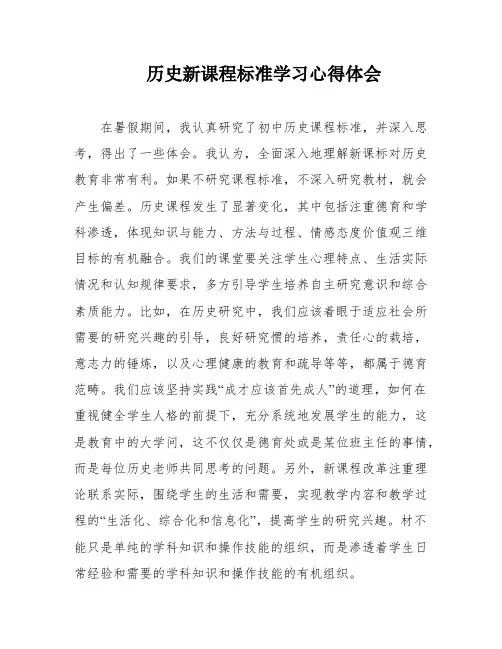 历史新课程标准学习心得体会

在暑假期间，我认真研究了初中历史课程标准，并深入思考，得出了一些体会。我认为，全面深入地理解新课标对历史教育非常有利。如果不研究课程标准，不深入研究教材，就会产生偏差。历史课程发生了显著变化，其中包括注重德育和学科渗透，体现知识与能力、方法与过程、情感态度价值观三维目标的有机融合。我们的课堂要关注学生心理特点、生活实际情况和认知规律要求，多方引导学生培养自主研究意识和综合素质能力。比如，在历史研究中，我们应该着眼于适应社会所需要的研究兴趣的引导，良好研究惯的培养，责任心的栽培，意志力的锤炼，以及心理健康的教育和疏导等等，都属于德育范畴。我们应该坚持实践“成才应该首先成人”的道理，如何在重视健全学生人格的前提下，充分系统地发展学生的能力，这是教育中的大学问，这不仅仅是德育处或是某位班主任的事情，而是每位历史老师共同思考的问题。另外，新课程改革注重理论联系实际，围绕学生的生活和需要，实现教学内容和教学过程的“生活化、综合化和信息化”，提高学生的研究兴趣。材不能只是单纯的学科知识和操作技能的组织，而是渗透着学生日常经验和需要的学科知识和操作技能的有机组织。